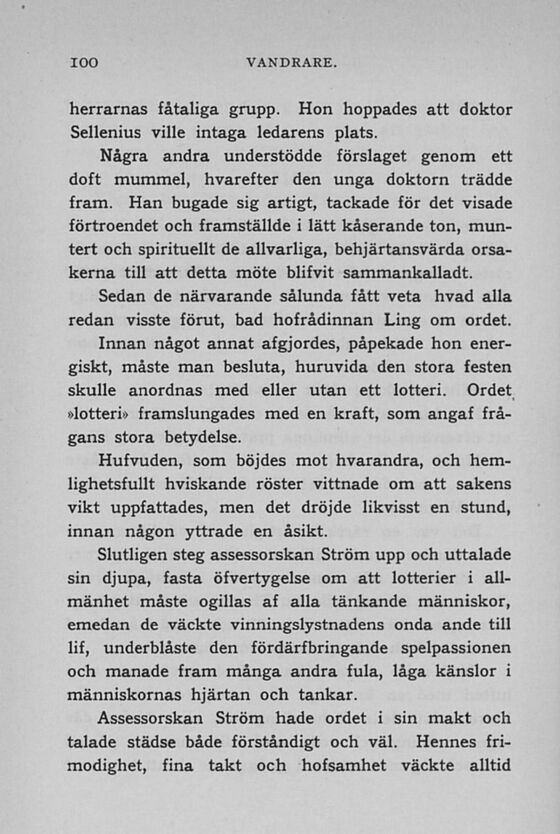 100 VANDRARE.

herrarnas fåtaliga grupp. Hon hoppades att doktor Sellenius ville intaga ledarens plats.

Några andra understödde förslaget genom ett doft mummel, hvarefter den unga doktorn trädde fram. Han bugade sig artigt, tackade för det visade förtroendet och framställde i lätt kåserande ton, muntert och spirituellt de allvarliga, behjärtansvärda orsakerna till att detta möte blifvit sammankalladt.

Sedan de närvarande sålunda fått veta hvad alla redan visste förut, bad hofrådinnan Ling om ordet.

Innan något annat afgjordes, påpekade hon energiskt, måste man besluta, huruvida den stora festen skulle anordnas med eller utan ett lotteri. Ordet »lotteri» framslungades med en kraft, som angaf frågans stora betydelse.

Hufvuden, som böjdes mot hvarandra, och hemlighetsfullt hviskande röster vittnade om att sakens vikt uppfattades, men det dröjde likvisst en stund, innan någon yttrade en åsikt.

Slutligen steg assessorskan Ström upp och uttalade sin djupa, fasta öfvertygelse om att lotterier i allmänhet måste ogillas af alla tänkande människor, emedan de väckte vinningslystnadens onda ande till lif, underblåste den fördärfbringande spelpassionen och manade fram många andra fula, låga känslor i människornas hjärtan och tankar.

Assessorskan Ström hade ordet i sin makt och talade städse både förståndigt och väl. Hennes frimodighet, fina takt och hofsamhet väckte alltid